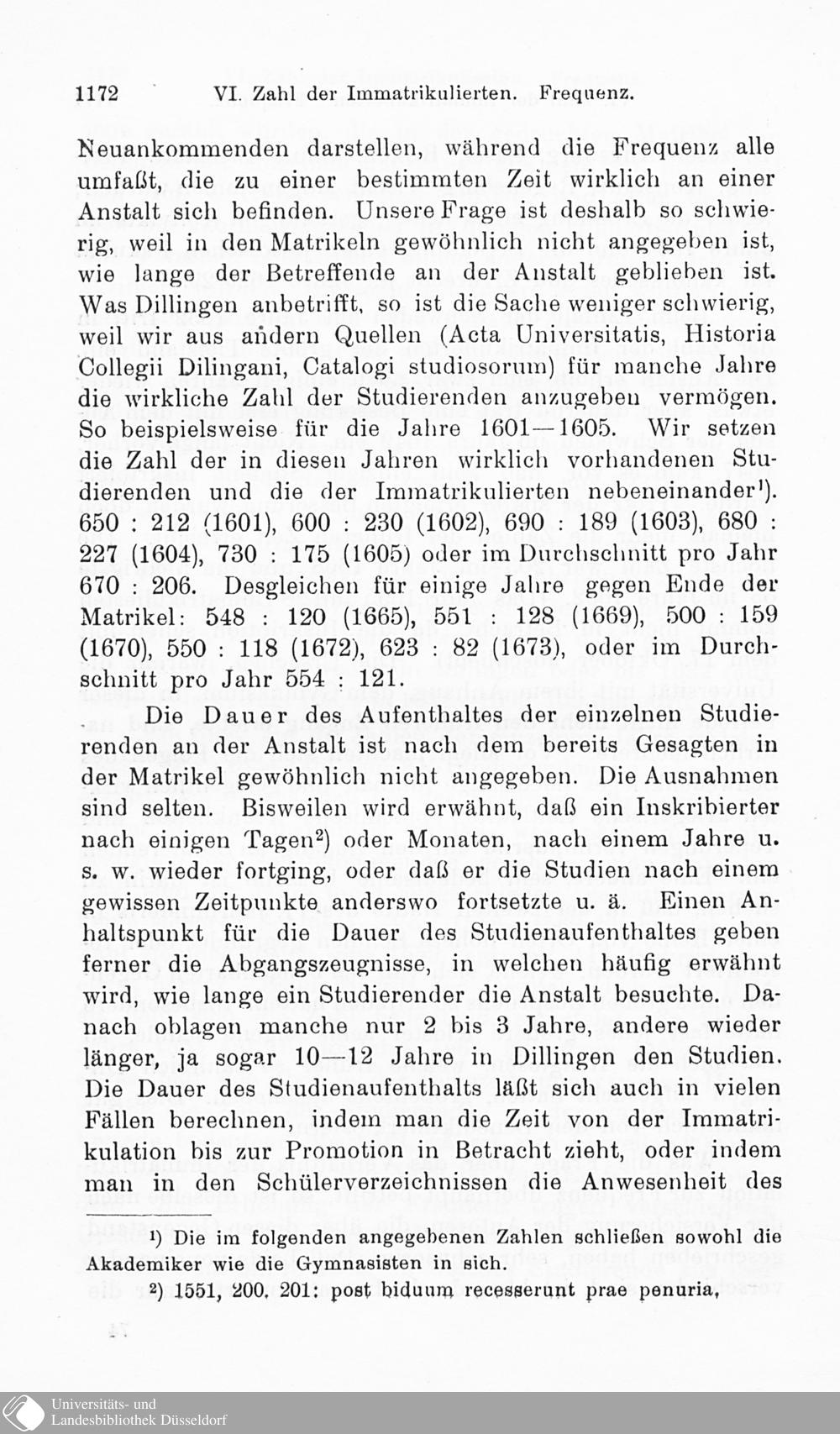 1172 VI. Zahl der Immatrikulierten. Frequenz.

Neuankommenden darstellen, während die Frequenz alle umfaßt, die zu einer bestimmten Zeit wirklich an einer Anstalt sich befinden. Unsere Frage ist deshalb so schwierig, weil in den Matrikeln gewöhnlich nicht angegeben ist, wie lange der Betreffende an der Anstalt geblieben ist. Was Dillingen anbetrifft, so ist die Sache weniger schwierig, weil wir aus andern Quellen (Acta Universitatis, Historia Collegii Dilingani, Catalogi studiosorum) für manche Jahre die wirkliche Zahl der Studierenden anzugeben vermögen. So beispielsweise für die Jahre 1601—1605. Wir setzen die Zahl der in diesen Jahren wirklich vorhandenen Studierenden und die der Immatrikulierten nebeneinander¹). 650 : 212 (1601), 600 : 230 (1602), 690 : 189 (1603), 680 : 227 (1604), 730 : 175 (1605) oder im Durchschnitt pro Jahr 670 : 206. Desgleichen für einige Jahre gegen Ende der Matrikel: 548 : 120 (1665), 551 : 128 (1669), 500 : 159 (1670), 550 : 118 (1672), 623 : 82 (1673), oder im Durchschnitt pro Jahr 554 : 121.

Die Dauer des Aufenthaltes der einzelnen Studierenden an der Anstalt ist nach dem bereits Gesagten in der Matrikel gewöhnlich nicht angegeben. Die Ausnahmen sind selten. Bisweilen wird erwähnt, daß ein Inskribierter nach einigen Tagen²) oder Monaten, nach einem Jahre u. s. w. wieder fortging, oder daß er die Studien nach einem gewissen Zeitpunkte anderswo fortsetzte u. ä. Einen Anhaltspunkt für die Dauer des Studienaufenthaltes geben ferner die Abgangszeugnisse, in welchen häufig erwähnt wird, wie lange ein Studierender die Anstalt besuchte. Danach oblagen manche nur 2 bis 3 Jahre, andere wieder länger, ja sogar 10—12 Jahre in Dillingen den Studien. Die Dauer des Studienaufenthalts läßt sich auch in vielen Fällen berechnen, indem man die Zeit von der Immatrikulation bis zur Promotion in Betracht zieht, oder indem man in den Schülerverzeichnissen die Anwesenheit des

¹) Die im folgenden angegebenen Zahlen schließen sowohl die Akademiker wie die Gymnasisten in sich.

²) 1551, 200, 201: post biduum recesserunt prae penuria,

Universitäts- und Landesbibliothek Düsseldorf